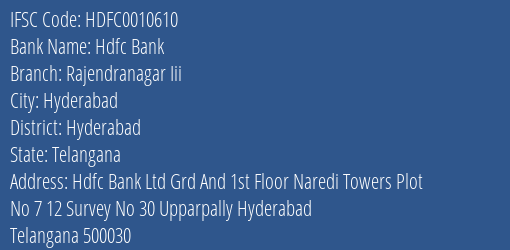 IFSC Code: HDFC0010610
Bank Name: Hdfc Bank
Branch: Rajendranagar Iii
City: Hyderabad
District: Hyderabad
State: Telangana
Address: Hdfc Bank Ltd Grd And 1st Floor Naredi Towers Plot No 7 12 Survey No 30 Upparpally Hyderabad Telangana 500030